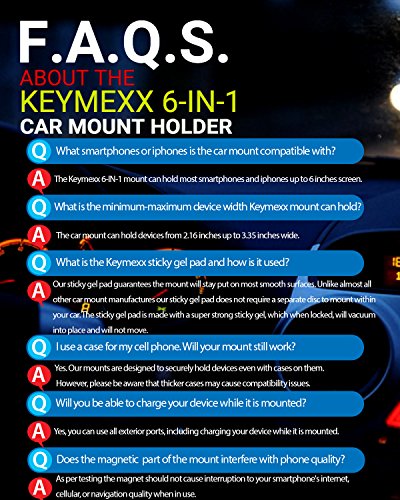 F.A.Q.S.
ABOUT THE
KEYMEXX 6-IN-1
CAR MOUNT HOLDER

Q What smartphones or iphones is the car mount compatible with?

A The Keymexx 6-IN-1 mount can hold most smartphones and iphones up to 6 inches screen.

Q What is the minimum-maximum device width Keymexx mount can hold?

A The car mount can hold devices from 2.16 inches up to 3.35 inches wide.

Q What is the Keymexx sticky gel pad and how is it used?

A Our sticky gel pad guarantees the mount will stay put on most smooth surfaces. Unlike almost all other car mount manufactures our sticky gel pad does not require a separate disc to mount within your car. The sticky gel pad is made with a super strong sticky gel, which when locked, will vacuum into place and will not move.

Q I use a case for my cell phone. Will your mount still work?

A Yes. Our mounts are designed to securely hold devices even with cases on them. However, please be aware that thicker cases may cause compatibility issues.

Q Will you be able to charge your device while it is mounted?

A Yes, you can use all exterior ports, including charging your device while it is mounted.

Q Does the magnetic part of the mount interfere with phone quality?

A As per testing the magnet should not cause interruption to your smartphone's internet, cellular, or navigation quality when in use.